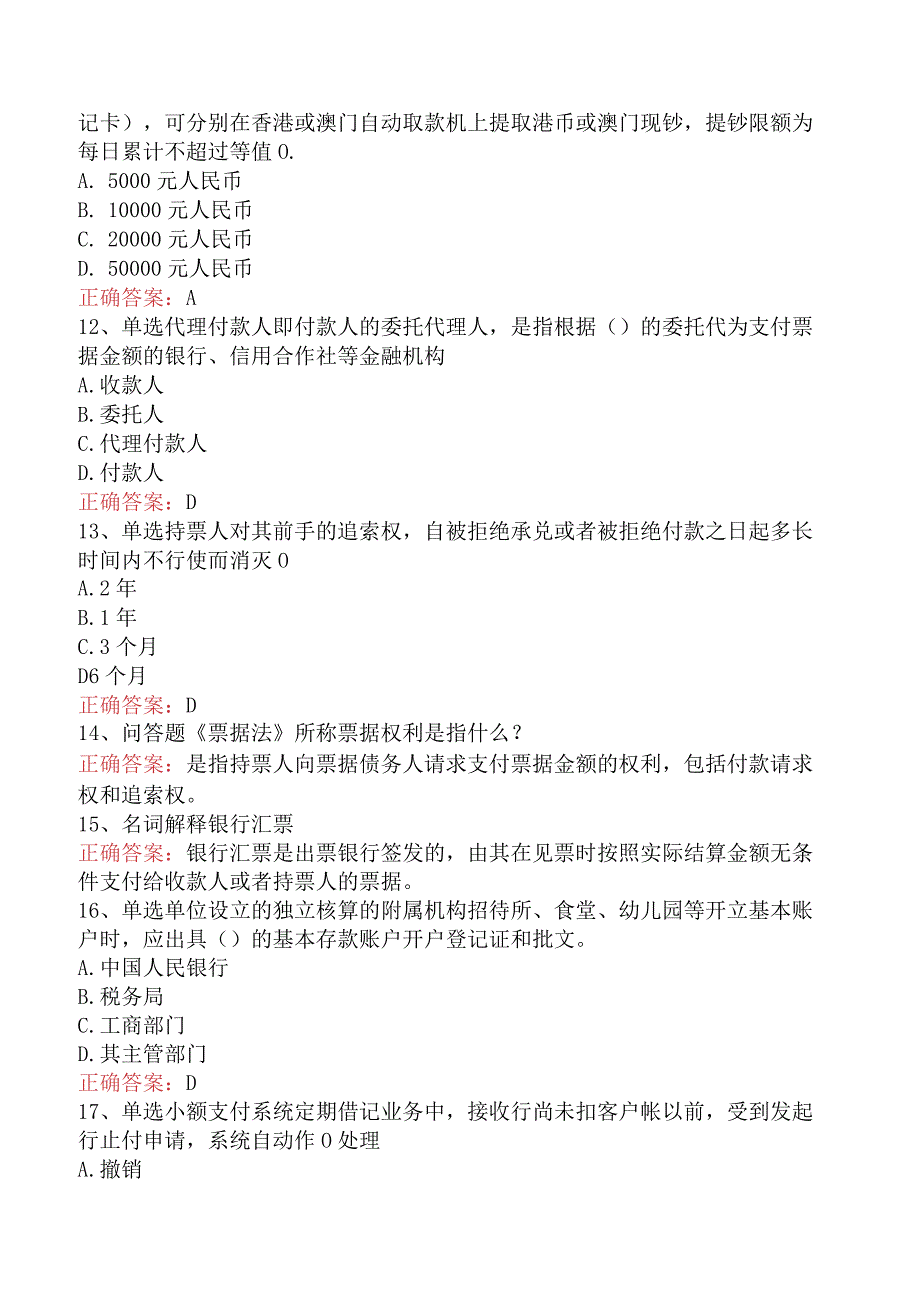 记卡），可分别在香港或澳门自动取款机上提取港币或澳门现钞，提钞限额为每日累计不超过等值0.
A. 5000元人民币
B. 10000元人民币
C. 20000元人民币
D. 50000元人民币
正确答案：A
12、单选代理付款人即付款人的委托代理人，是指根据（）的委托代为支付票据金额的银行、信用合作社等金融机构
A.收款人
B.委托人
C.代理付款人
D.付款人
正确答案：D
13、单选持票人对其前手的追索权，自被拒绝承兑或者被拒绝付款之日起多长时间内不行使而消灭0
A.2年
B.1年
C.3个月
D6个月
正确答案：D
14、问答题《票据法》所称票据权利是指什么？
正确答案：是指持票人向票据债务人请求支付票据金额的权利，包括付款请求权和追索权。
15、名词解释银行汇票
正确答案：银行汇票是出票银行签发的，由其在见票时按照实际结算金额无条件支付给收款人或者持票人的票据。
16、单选单位设立的独立核算的附属机构招待所、食堂、幼儿园等开立基本账户时，应出具（）的基本存款账户开户登记证和批文。
A.中国人民银行
B.税务局
C.工商部门
D.其主管部门
正确答案：D
17、单选小额支付系统定期借记业务中，接收行尚未扣客户帐以前，受到发起行止付申请，系统自动作0处理
A.撤销